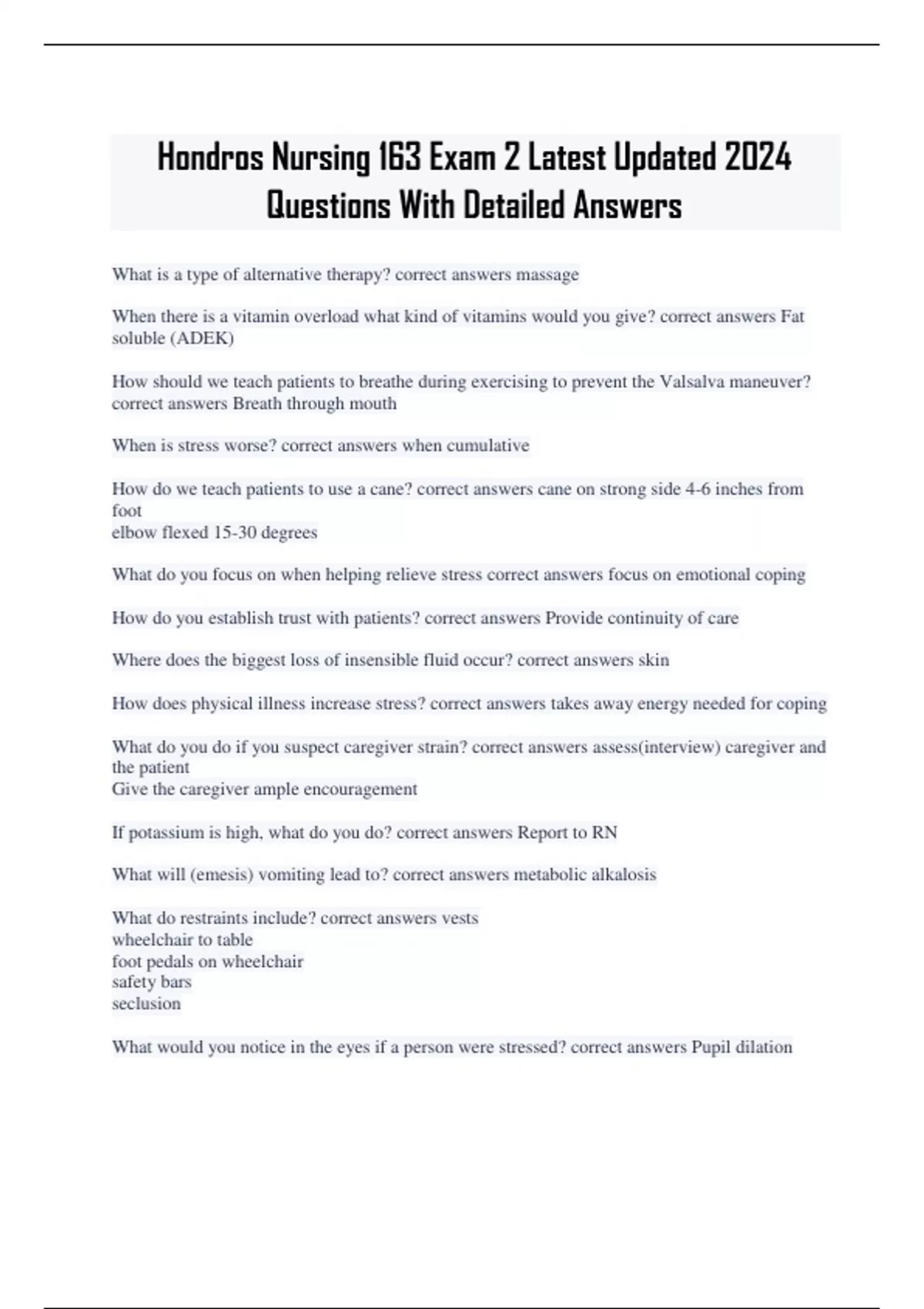 Hondros Nursing 163 Exam 2 Latest Updated 2024 Questions With Detailed Answers

What is a type of alternative therapy? correct answers massage

When there is a vitamin overload what kind of vitamins would you give? correct answers Fat soluble (ADEK)

How should we teach patients to breathe during exercising to prevent the Valsalva maneuver? correct answers Breath through mouth

When is stress worse? correct answers when cumulative

How do we teach patients to use a cane? correct answers cane on strong side 4-6 inches from foot
elbow flexed 15-30 degrees

What do you focus on when helping relieve stress correct answers focus on emotional coping

How do you establish trust with patients? correct answers Provide continuity of care

Where does the biggest loss of insensible fluid occur? correct answers skin

How does physical illness increase stress? correct answers takes away energy needed for coping

What do you do if you suspect caregiver strain? correct answers assess(interview) caregiver and the patient
Give the caregiver ample encouragement

If potassium is high, what do you do? correct answers Report to RN

What will (emesis) vomiting lead to? correct answers metabolic alkalosis

What do restraints include? correct answers vests
wheelchair to table
foot pedals on wheelchair
safety bars
seclusion

What would you notice in the eyes if a person were stressed? correct answers Pupil dilation